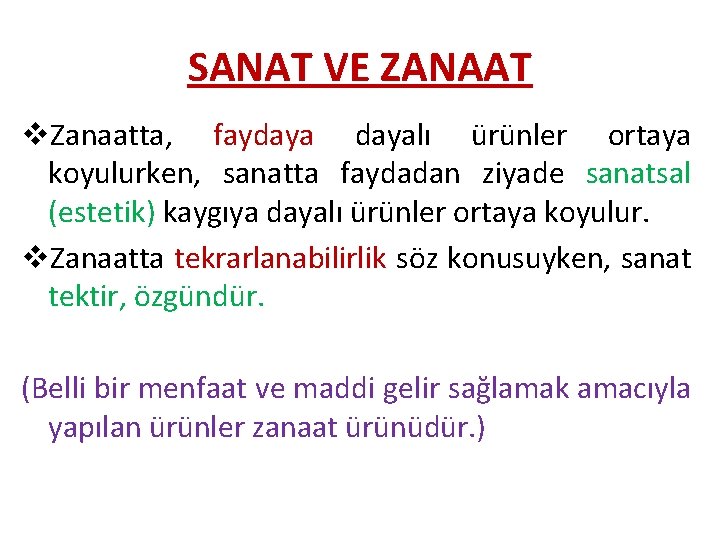 SANAT VE ZANAAT

❖Zanaatta, faydaya dayalı ürünler ortaya koyulurken, sanatta faydadan ziyade sanatsal (estetik) kaygıya dayalı ürünler ortaya koyulur.

❖Zanaatta tekrarlanabilirlik söz konusuyken, sanat tektir, özgündür.

(Belli bir menfaat ve maddi gelir sağlamak amacıyla yapılan ürünler zanaat ürünüdür.)